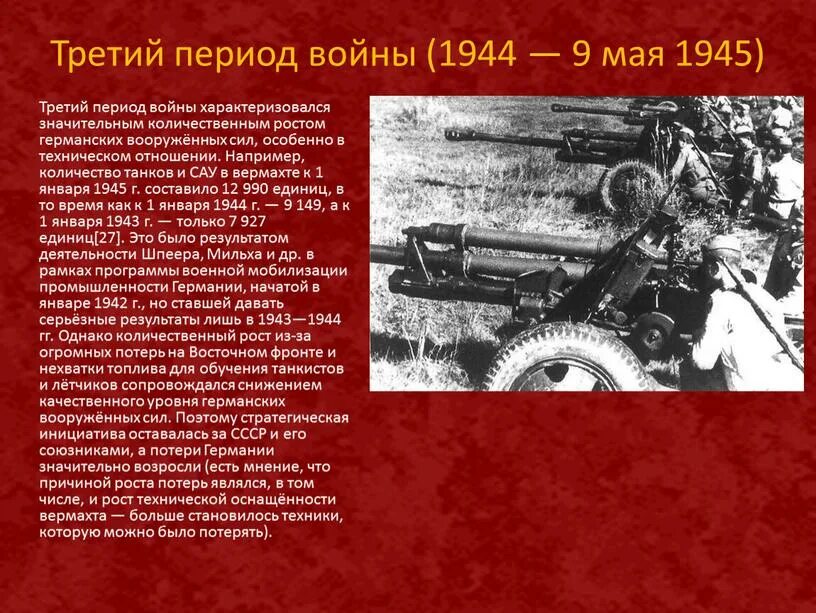 Третий период войны (1944 — 9 мая 1945)

Третий период войны характеризовался значительным количественным ростом германских вооружённых сил, особенно в техническом отношении. Например, количество танков и САУ в вермахте к 1 января 1945 г. составило 12 990 единиц, в то время как к 1 января 1944 г. — 9 149, а к 1 января 1943 г. — только 7 927 единиц[27]. Это было результатом деятельности Шпеера, Мильха и др. в рамках программы военной мобилизации промышленности Германии, начатой в январе 1942 г., но ставшей давать серьёзные результаты лишь в 1943—1944 гг. Однако количественный рост из-за огромных потерь на Восточном фронте и нехватки топлива для обучения танкистов и лётчиков сопровождался снижением качественного уровня германских вооружённых сил. Поэтому стратегическая инициатива оставалась за СССР и его союзниками, а потери Германии значительно возросли (есть мнение, что причиной роста потерь являлся, в том числе, и рост технической оснащённости вермахта — больше становилось техники, которую можно было потерять).